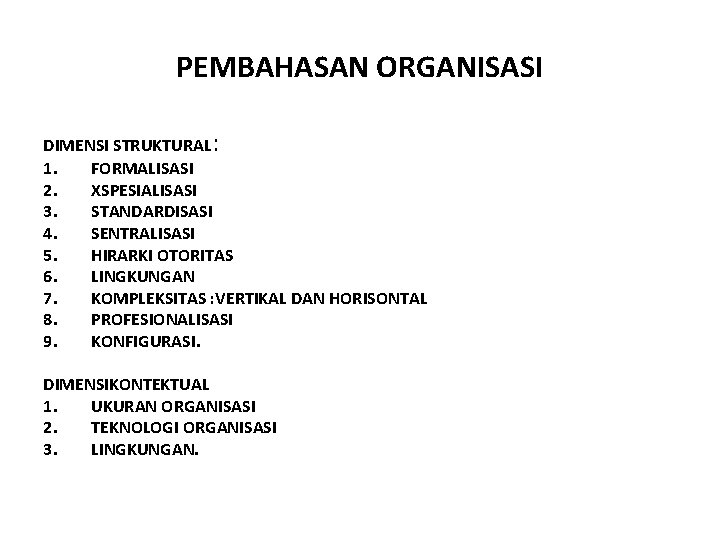 PEMBAHASAN ORGANISASI

DIMENSI STRUKTURAL:
1. FORMALISASI
2. XSPESIALISASI
3. STANDARDISASI
4. SENTRALISASI
5. HIRARKI OTORITAS
6. LINGKUNGAN
7. KOMPLEKSITAS :VERTIKAL DAN HORISONTAL
8. PROFESIONALISASI
9. KONFIGURASI.

DIMENSIKONTEKTUAL
1. UKURAN ORGANISASI
2. TEKNOLOGI ORGANISASI
3. LINGKUNGAN.